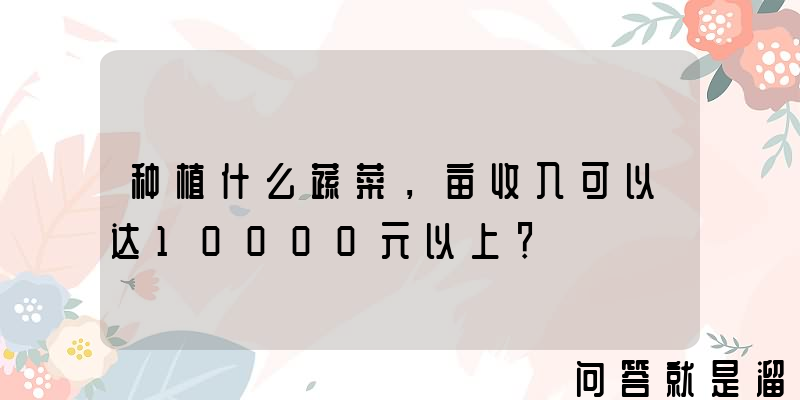 种植什么蔬菜，亩收入可以达10000元以上？

问答就是溜